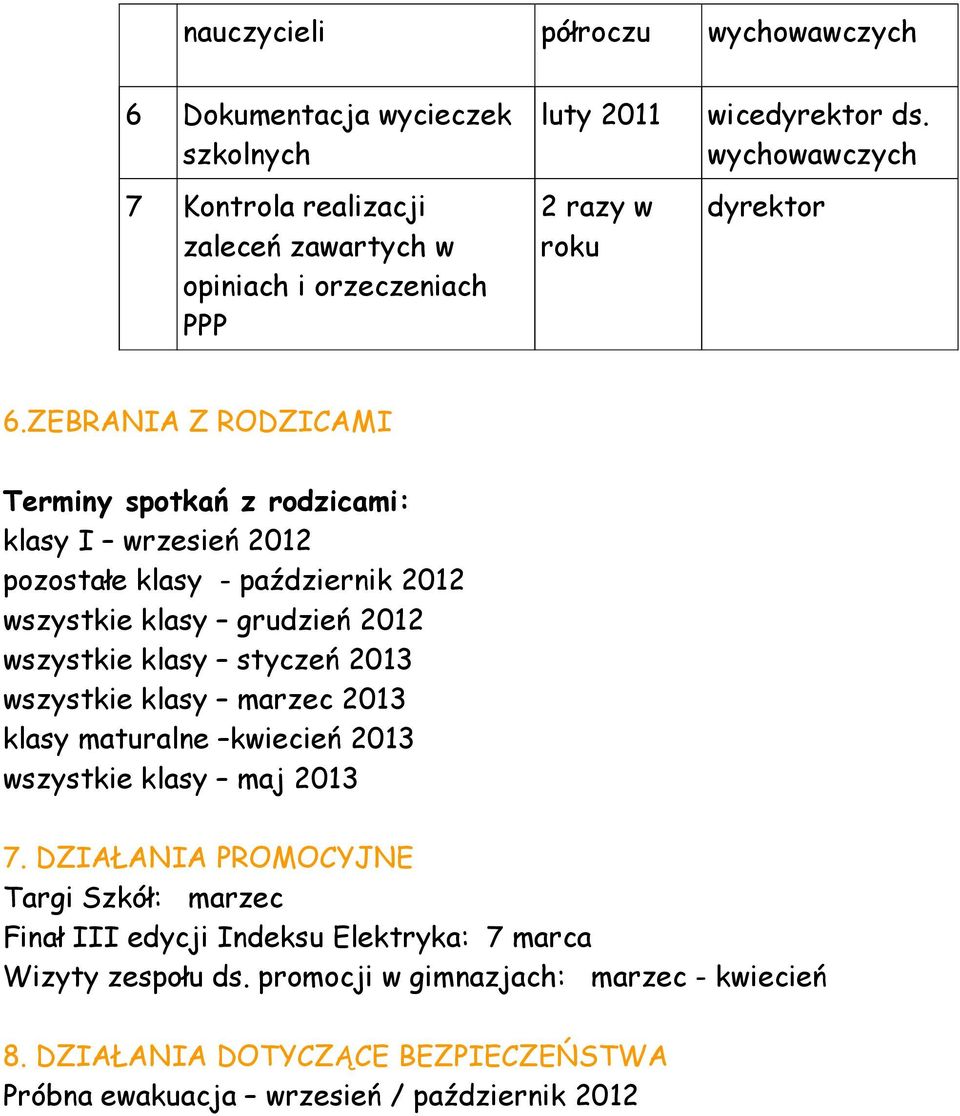 |   | nauczycieli | półroczu | wychowawczych |
|---|---|---|---|
| 6 | Dokumentacja wycieczek szkolnych | luty 2011 | wicedyrektor ds. wychowawczych |
| 7 | Kontrola realizacji zaleceń zawartych w opiniach i orzeczeniach PPP | 2 razy w roku | dyrektor |

6.ZEBRANIA Z RODZICAMI

Terminy spotkań z rodzicami:
klasy I – wrzesień 2012
pozostałe klasy - październik 2012
wszystkie klasy – grudzień 2012
wszystkie klasy – styczeń 2013
wszystkie klasy – marzec 2013
klasy maturalne –kwiecień 2013
wszystkie klasy – maj 2013

7. DZIAŁANIA PROMOCYJNE
Targi Szkół: marzec
Finał III edycji Indeksu Elektryka: 7 marca
Wizyty zespołu ds. promocji w gimnazjach: marzec - kwiecień

8. DZIAŁANIA DOTYCZĄCE BEZPIECZEŃSTWA
Próbna ewakuacja – wrzesień / październik 2012